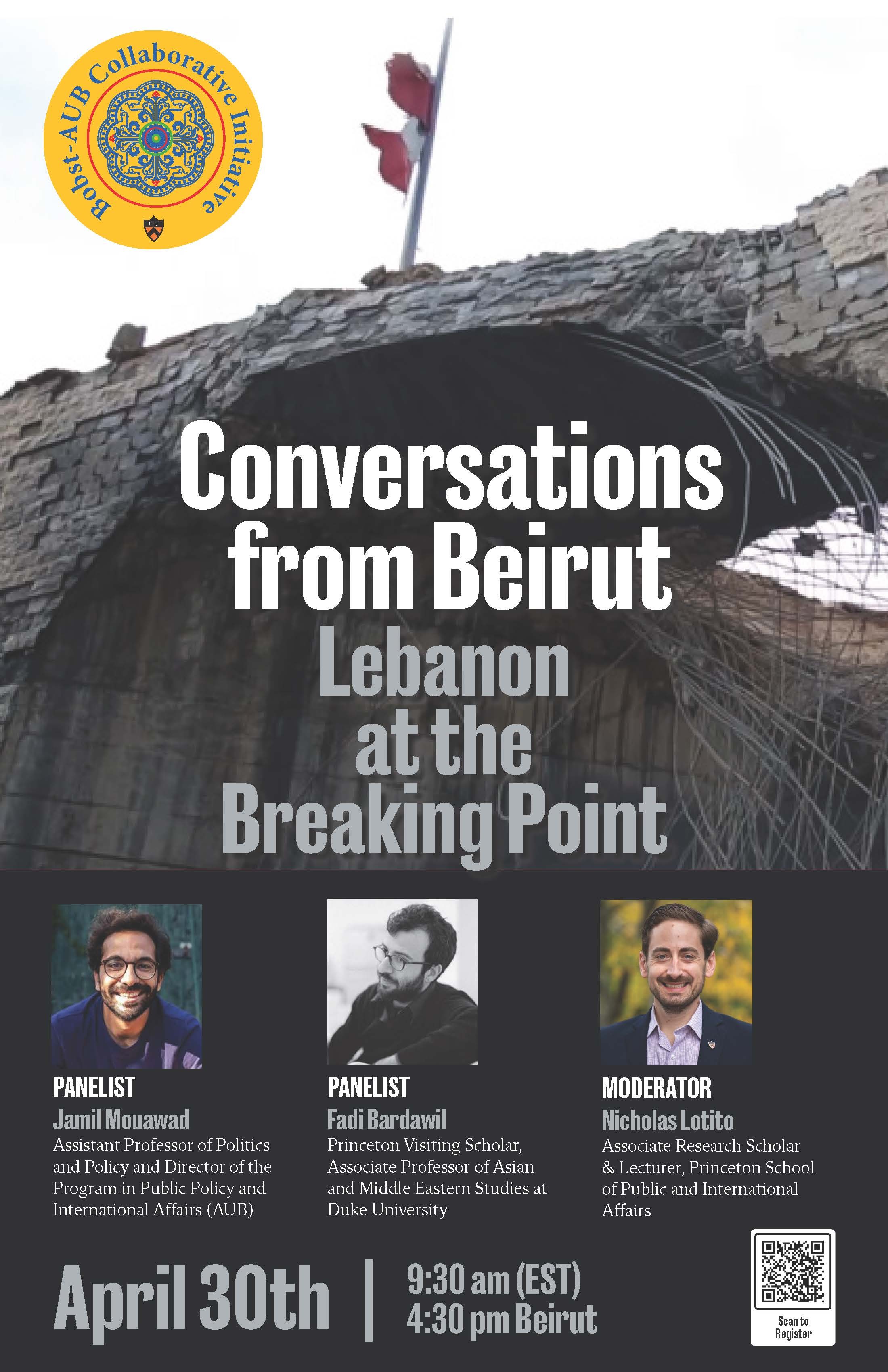 Bobst-AUB Collaborative Initiative

Conversations from Beirut

Lebanon at the Breaking Point

PANELIST
Jamil Mouawad
Assistant Professor of Politics and Policy and Director of the Program in Public Policy and International Affairs (AUB)

PANELIST
Fadi Bardawil
Princeton Visiting Scholar, Associate Professor of Asian and Middle Eastern Studies at Duke University

MODERATOR
Nicholas Lotito
Associate Research Scholar & Lecturer, Princeton School of Public and International Affairs

April 30th | 9:30 am (EST)
4:30 pm Beirut

Scan to Register